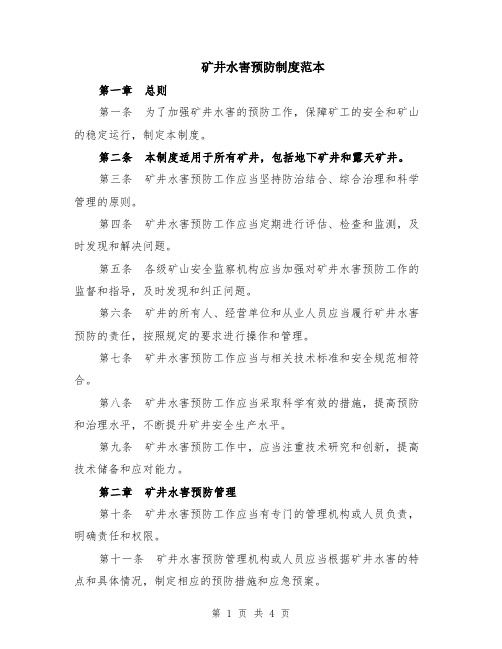 矿井水害预防制度范本

第一章　总则

第一条　为了加强矿井水害的预防工作，保障矿工的安全和矿山的稳定运行，制定本制度。

第二条　本制度适用于所有矿井，包括地下矿井和露天矿井。

第三条　矿井水害预防工作应当坚持防治结合、综合治理和科学管理的原则。

第四条　矿井水害预防工作应当定期进行评估、检查和监测，及时发现和解决问题。

第五条　各级矿山安全监察机构应当加强对矿井水害预防工作的监督和指导，及时发现和纠正问题。

第六条　矿井的所有人、经营单位和从业人员应当履行矿井水害预防的责任，按照规定的要求进行操作和管理。

第七条　矿井水害预防工作应当与相关技术标准和安全规范相符合。

第八条　矿井水害预防工作应当采取科学有效的措施，提高预防和治理水平，不断提升矿井安全生产水平。

第九条　矿井水害预防工作中，应当注重技术研究和创新，提高技术储备和应对能力。

第二章　矿井水害预防管理

第十条　矿井水害预防工作应当有专门的管理机构或人员负责，明确责任和权限。

第十一条　矿井水害预防管理机构或人员应当根据矿井水害的特点和具体情况，制定相应的预防措施和应急预案。

第 1 页 共 4 页